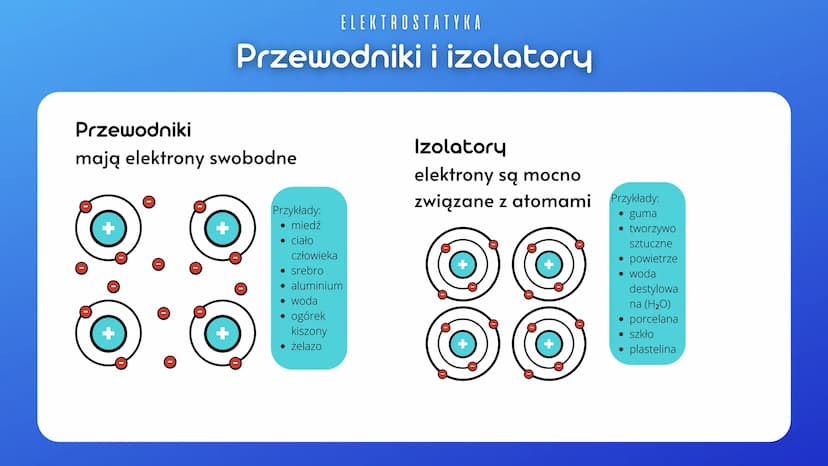 ELEKTROSTATYKA

Przewodniki i izolatory

Przewodniki
mają elektrony swobodne

Przykłady:
- miedź
- ciało człowieka
- srebro
- aluminium
- woda
- ogórek kiszony
- żelazo

Izolatory
elektrony są mocno związane z atomami

Przykłady:
- guma
- tworzywo sztuczne
- powietrze
- woda destylowana ($H_2O$)
- porcelana
- szkło
- plastelina